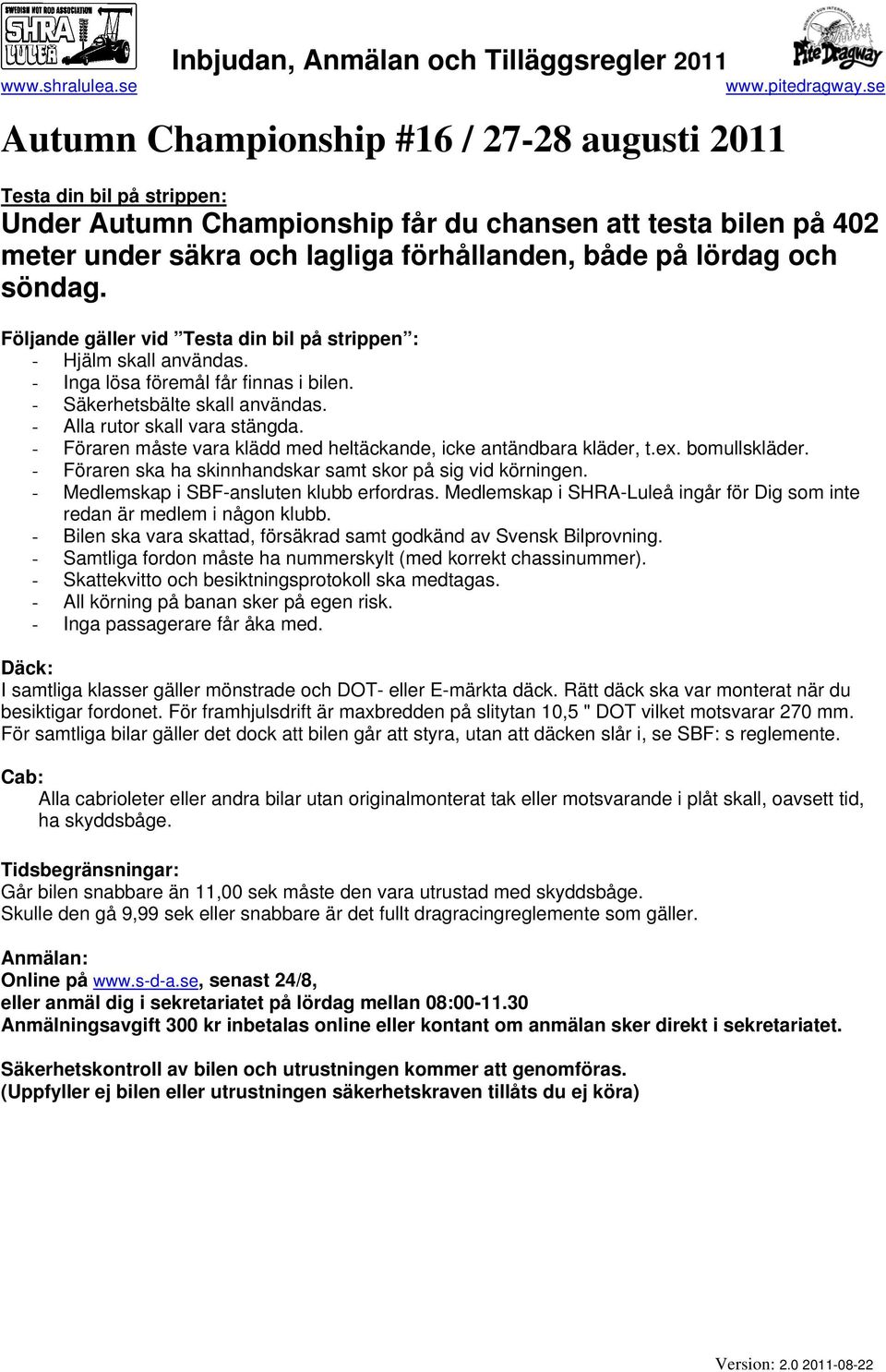 SWEDISH HOT ROD ASSOCIATION
SHRA
LULEÅ

Inbjudan, Anmälan och Tilläggsregler 2011

Pite Dragway

www.shralulea.se www.pitedragway.se

Autumn Championship #16 / 27-28 augusti 2011

Testa din bil på strippen:
Under Autumn Championship får du chansen att testa bilen på 402 meter under säkra och lagliga förhållanden, både på lördag och söndag.

Följande gäller vid ”Testa din bil på strippen”:
- Hjälm skall användas.
- Inga lösa föremål får finnas i bilen.
- Säkerhetsbälte skall användas.
- Alla rutor skall vara stängda.
- Föraren måste vara klädd med heltäckande, icke antändbara kläder, t.ex. bomullskläder.
- Föraren ska ha skinnhandskar samt skor på sig vid körningen.
- Medlemskap i SBF-ansluten klubb erfordras. Medlemskap i SHRA-Luleå ingår för Dig som inte redan är medlem i någon klubb.
- Bilen ska vara skattad, försäkrad samt godkänd av Svensk Bilprovning.
- Samtliga fordon måste ha nummerskylt (med korrekt chassinummer).
- Skattekvitto och besiktningsprotokoll ska medtagas.
- All körning på banan sker på egen risk.
- Inga passagerare får åka med.

Däck:
I samtliga klasser gäller mönstrade och DOT- eller E-märkta däck. Rätt däck ska var monterat när du besiktigar fordonet. För framhjulsdrift är maxbredden på slitytan 10,5 " DOT vilket motsvarar 270 mm. För samtliga bilar gäller det dock att bilen går att styra, utan att däcken slår i, se SBF: s reglemente.

Cab:
Alla cabrioleter eller andra bilar utan originalmonterat tak eller motsvarande i plåt skall, oavsett tid, ha skyddsbåge.

Tidsbegränsningar:
Går bilen snabbare än 11,00 sek måste den vara utrustad med skyddsbåge.
Skulle den gå 9,99 sek eller snabbare är det fullt dragracingreglemente som gäller.

Anmälan:
Online på www.s-d-a.se, senast 24/8,
eller anmäl dig i sekretariatet på lördag mellan 08:00-11.30
Anmälningsavgift 300 kr inbetalas online eller kontant om anmälan sker direkt i sekretariatet.

Säkerhetskontroll av bilen och utrustningen kommer att genomföras.
(Uppfyller ej bilen eller utrustningen säkerhetskraven tillåts du ej köra)

Version: 2.0 2011-08-22